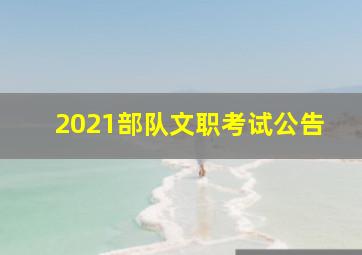 2021部队文职考试公告